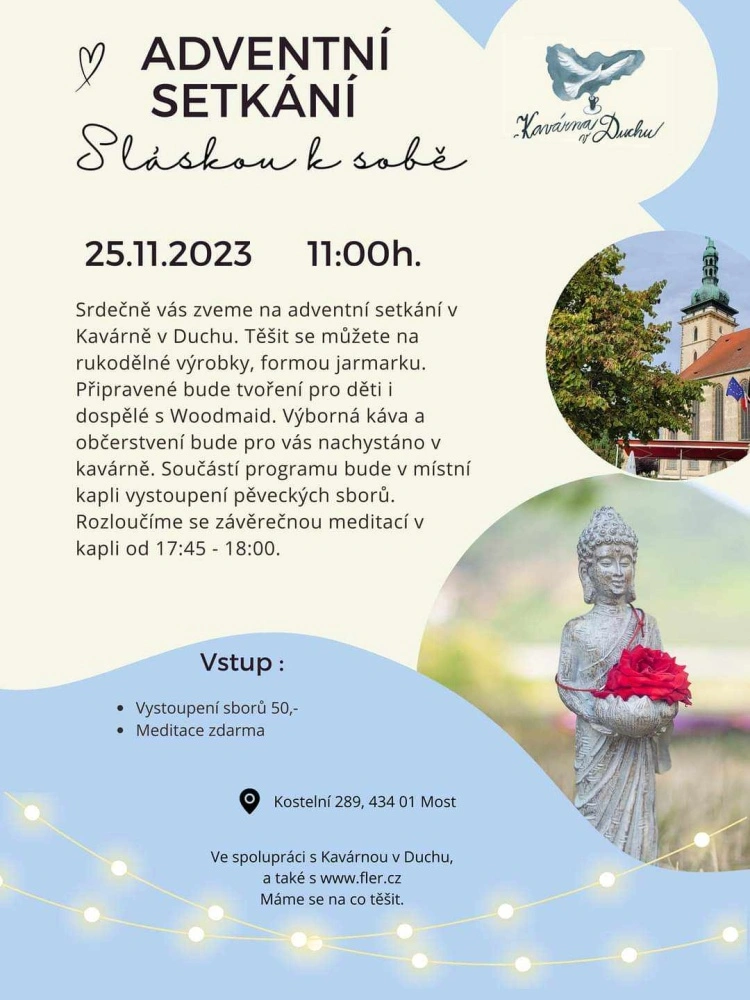 ADVENTNÍ SETKÁNÍ

S láskou k sobě

Kavárna v Duchu

25.11.2023 11:00h.

Srdečně vás zveme na adventní setkání v Kavárně v Duchu. Těšit se můžete na rukodělné výrobky, formou jarmarku. Připravené bude tvoření pro děti i dospělé s Woodmaid. Výborná káva a občerstvení bude pro vás nachystáno v kavárně. Součástí programu bude v místní kapli vystoupení pěveckých sborů. Rozloučíme se závěrečnou meditací v kapli od 17:45 - 18:00.

Vstup :

• Vystoupení sborů 50,-
• Meditace zdarma

Kostelní 289, 434 01 Most

Ve spolupráci s Kavárnou v Duchu,
a také s www.fler.cz
Máme se na co těšit.